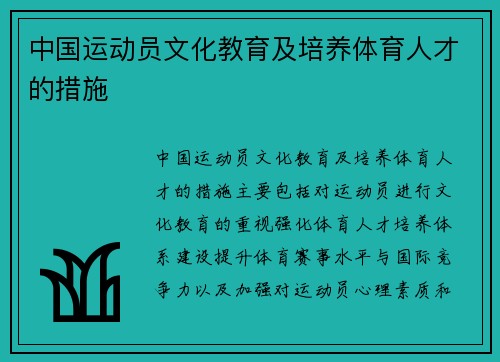 中国运动员文化教育及培养体育人才的措施

中国运动员文化教育及培养体育人才的措施主要包括对运动员进行文化教育的重视强化体育人才培养体系建设提升体育赛事水平与国际竞争力以及加强对运动员心理素质和